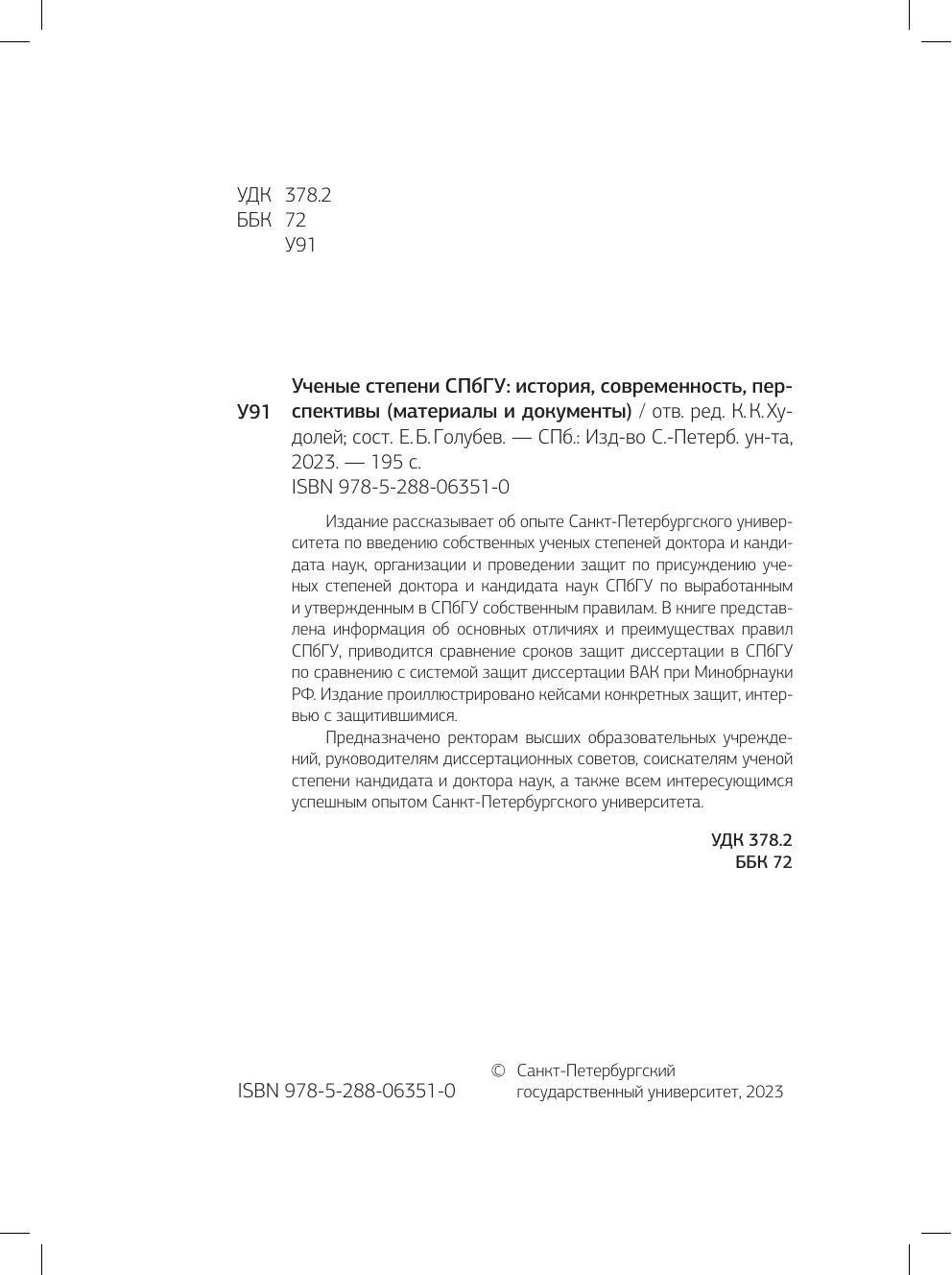 УДК 378.2
ББК 72
У91

У91

Ученые степени СПбГУ: история, современность, перспективы (материалы и документы) / отв. ред. К. К. Худолей; сост. Е. Б. Голубев. — СПб.: Изд-во С.-Петерб. ун-та, 2023. — 195 с.
ISBN 978-5-288-06351-0

Издание рассказывает об опыте Санкт-Петербургского университета по введению собственных ученых степеней доктора и кандидата наук, организации и проведении защит по присуждению ученых степеней доктора и кандидата наук СПбГУ по выработанным и утвержденным в СПбГУ собственным правилам. В книге представлена информация об основных отличиях и преимуществах правил СПбГУ, приводится сравнение сроков защит диссертации в СПбГУ по сравнению с системой защит диссертации ВАК при Минобрнауки РФ. Издание проиллюстрировано кейсами конкретных защит, интервью с защитившимися.

Предназначено ректорам высших образовательных учреждений, руководителям диссертационных советов, соискателям ученой степени кандидата и доктора наук, а также всем интересующимся успешным опытом Санкт-Петербургского университета.

УДК 378.2
ББК 72

ISBN 978-5-288-06351-0

© Санкт-Петербургский государственный университет, 2023